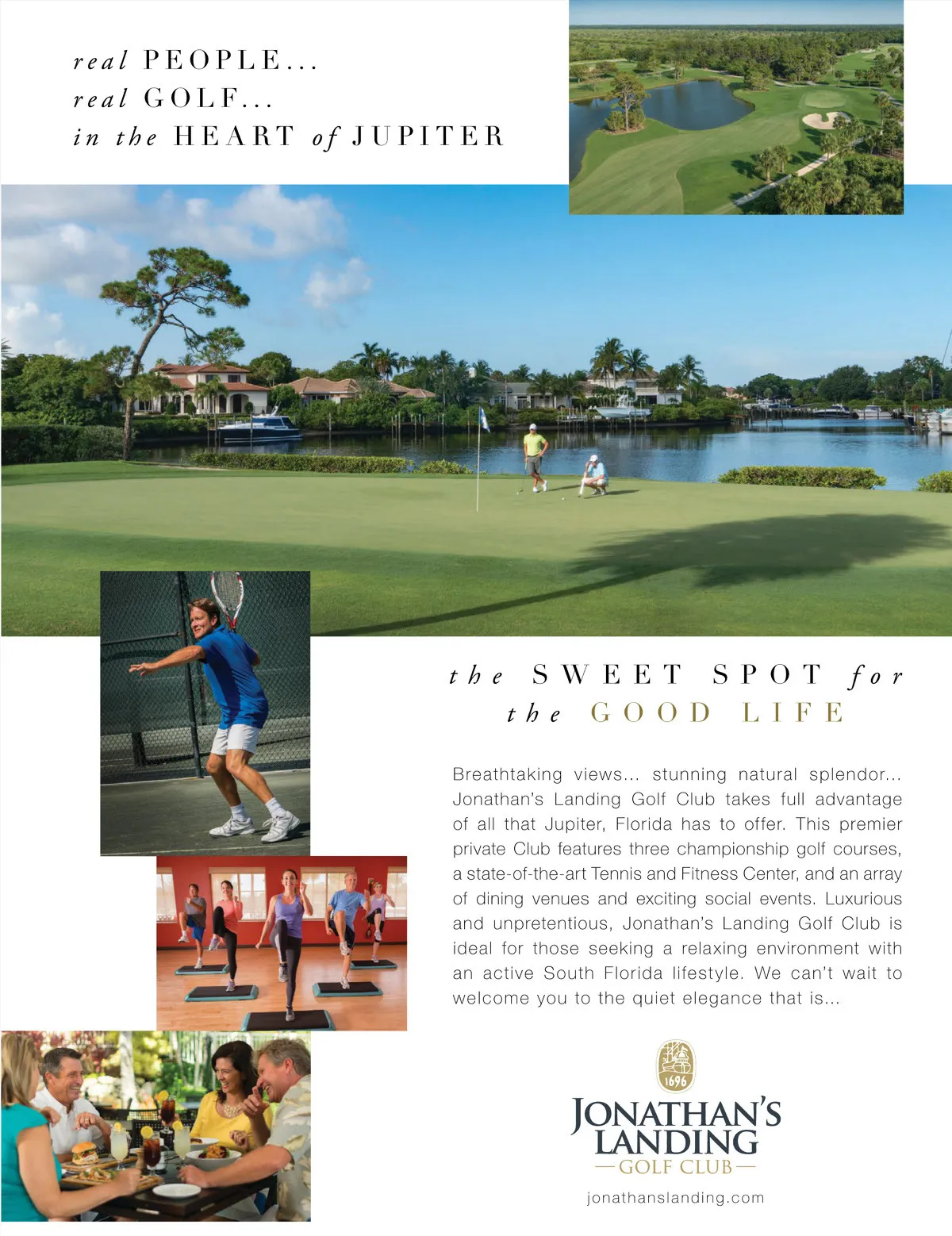 real PEOPLE...
real GOLF...
in the HEART of JUPITER

the SWEET SPOT for
the GOOD LIFE

Breathtaking views... stunning natural splendor... Jonathan's Landing Golf Club takes full advantage of all that Jupiter, Florida has to offer. This premier private Club features three championship golf courses, a state-of-the-art Tennis and Fitness Center, and an array of dining venues and exciting social events. Luxurious and unpretentious, Jonathan's Landing Golf Club is ideal for those seeking a relaxing environment with an active South Florida lifestyle. We can't wait to welcome you to the quiet elegance that is...

1696

JONATHAN'S
LANDING
GOLF CLUB

jonathanslanding.com